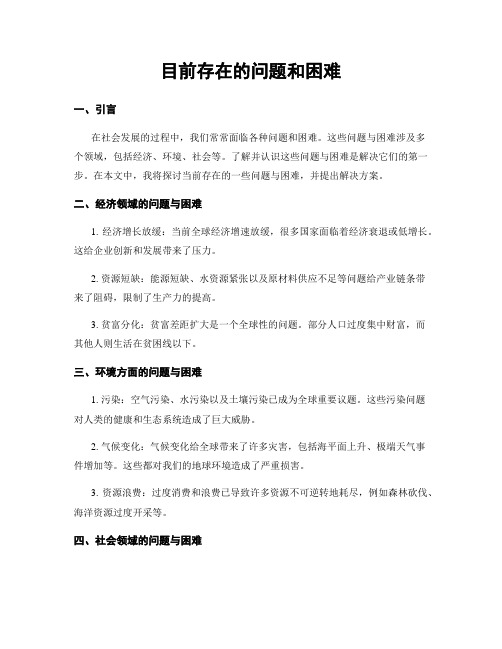 目前存在的问题和困难

一、引言

在社会发展的过程中，我们常常面临各种问题和困难。这些问题与困难涉及多个领域，包括经济、环境、社会等。了解并认识这些问题与困难是解决它们的第一步。在本文中，我将探讨当前存在的一些问题与困难，并提出解决方案。

二、经济领域的问题与困难

1. 经济增长放缓：当前全球经济增速放缓，很多国家面临着经济衰退或低增长。这给企业创新和发展带来了压力。

2. 资源短缺：能源短缺、水资源紧张以及原材料供应不足等问题给产业链条带来了阻碍，限制了生产力的提高。

3. 贫富分化：贫富差距扩大是一个全球性的问题。部分人口过度集中财富，而其他人则生活在贫困线以下。

三、环境方面的问题与困难

1. 污染：空气污染、水污染以及土壤污染已成为全球重要议题。这些污染问题对人类的健康和生态系统造成了巨大威胁。

2. 气候变化：气候变化给全球带来了许多灾害，包括海平面上升、极端天气事件增加等。这些都对我们的地球环境造成了严重损害。

3. 资源浪费：过度消费和浪费已导致许多资源不可逆转地耗尽，例如森林砍伐、海洋资源过度开采等。

四、社会领域的问题与困难